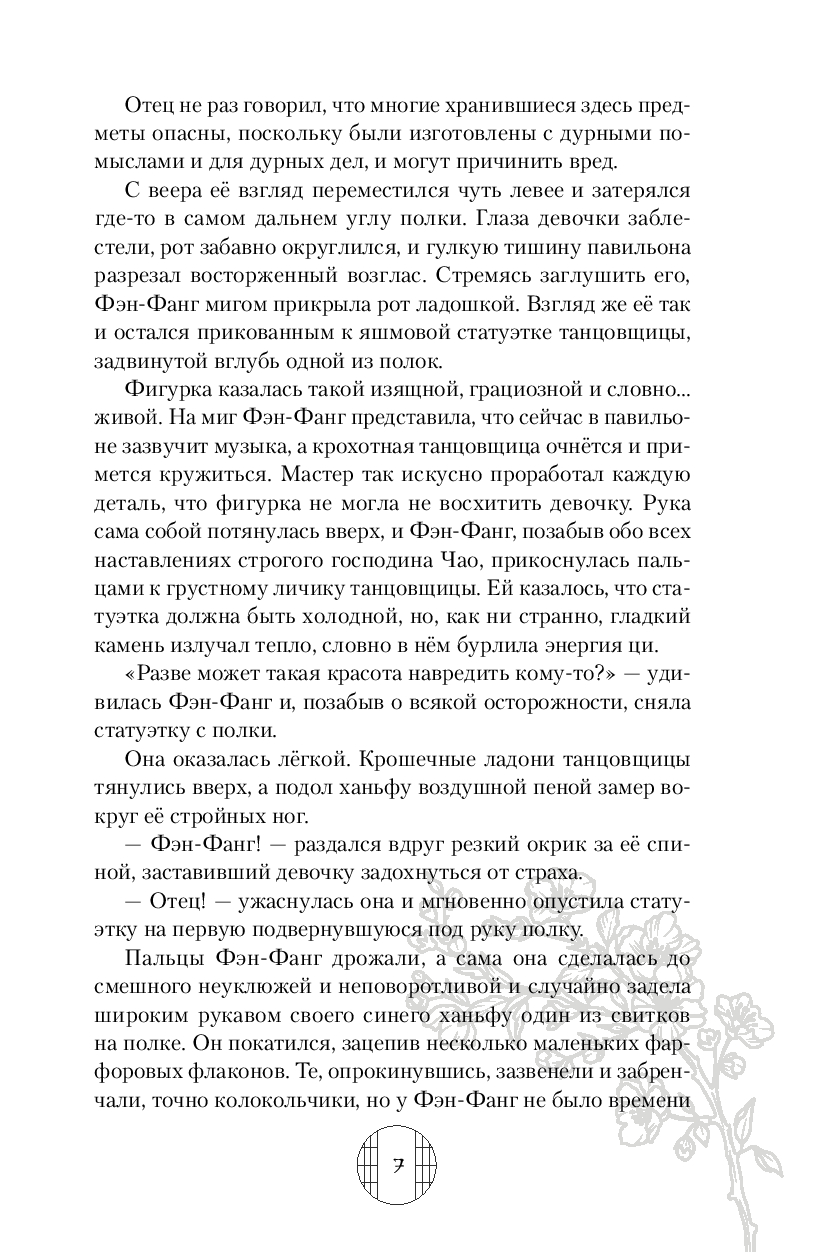 Отец не раз говорил, что многие хранившиеся здесь предметы опасны, поскольку были изготовлены с дурными помыслами и для дурных дел, и могут причинить вред.

С веера её взгляд переместился чуть левее и затерялся где-то в самом дальнем углу полки. Глаза девочки заблестели, рот забавно округлился, и гулкую тишину павильона разрезал восторженный возглас. Стремясь заглушить его, Фэн-Фанг мигом прикрыла рот ладошкой. Взгляд же её так и остался прикованным к яшмовой статуэтке танцовщицы, задвинутой вглубь одной из полок.

Фигурка казалась такой изящной, грациозной и словно... живой. На миг Фэн-Фанг представила, что сейчас в павильоне зазвучит музыка, а крохотная танцовщица очнётся и примется кружиться. Мастер так искусно проработал каждую деталь, что фигурка не могла не восхитить девочку. Рука сама собой потянулась вверх, и Фэн-Фанг, позабыв обо всех наставлениях строгого господина Чао, прикоснулась пальцами к грустному личику танцовщицы. Ей казалось, что статуэтка должна быть холодной, но, как ни странно, гладкий камень излучал тепло, словно в нём бурлила энергия ци.

«Разве может такая красота навредить кому-то?» — удивилась Фэн-Фанг и, позабыв о всякой осторожности, сняла статуэтку с полки.

Она оказалась лёгкой. Крошечные ладони танцовщицы тянулись вверх, а подол ханьфу воздушной пеной замер вокруг её стройных ног.

— Фэн-Фанг! — раздался вдруг резкий окрик за её спиной, заставивший девочку задохнуться от страха.

— Отец! — ужаснулась она и мгновенно опустила статуэтку на первую подвернувшуюся под руку полку.

Пальцы Фэн-Фанг дрожали, а сама она сделалась до смешного неуклюжей и неповоротливой и случайно задела широким рукавом своего синего ханьфу один из свитков на полке. Он покатился, зацепив несколько маленьких фарфоровых флаконов. Те, опрокинувшись, зазвенели и забренчали, точно колокольчики, но у Фэн-Фанг не было времени

7